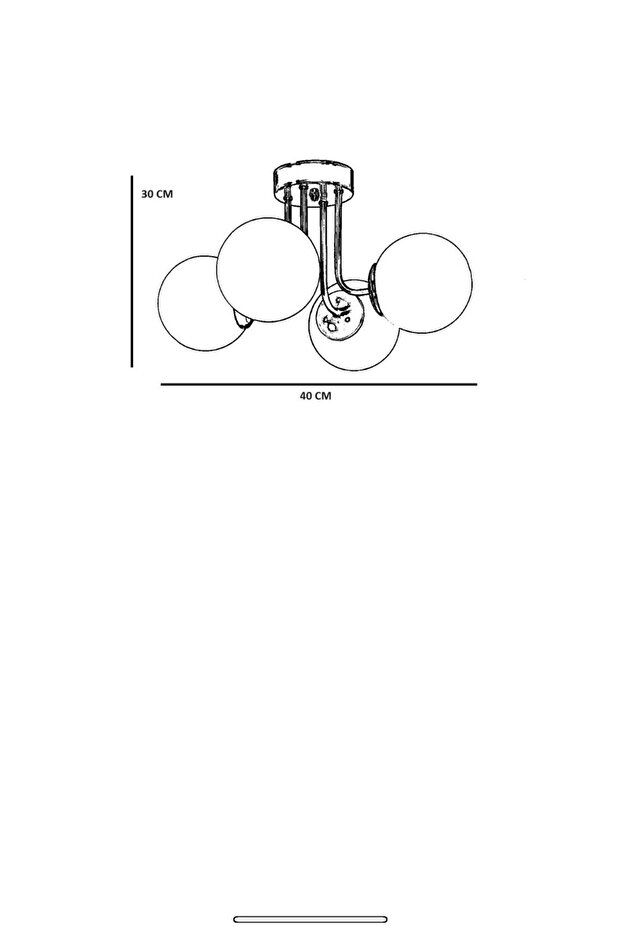 30 CM

40 CM